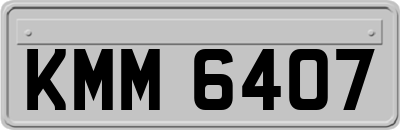 KMM 6407